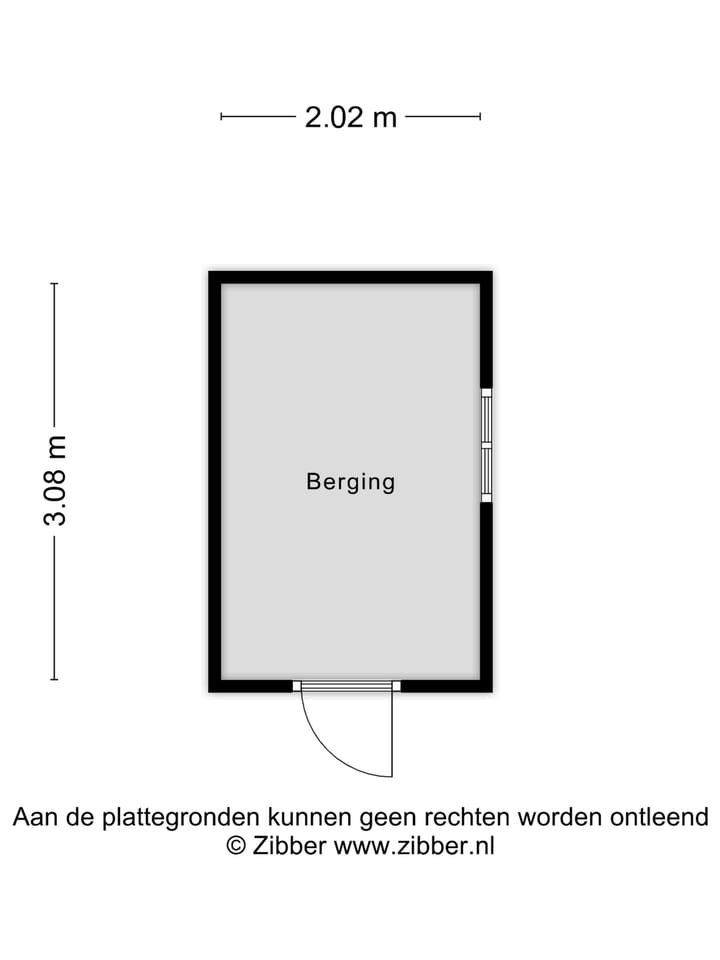 2.02 m

3.08 m

Berging

Aan de plattegronden kunnen geen rechten worden ontleend
© Zibber www.zibber.nl